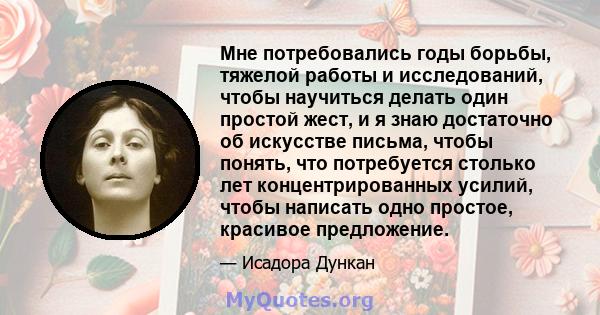 Мне потребовались годы борьбы, тяжелой работы и исследований, чтобы научиться делать один простой жест, и я знаю достаточно об искусстве письма, чтобы понять, что потребуется столько лет концентрированных усилий, чтобы написать одно простое, красивое предложение.

— Исадора Дункан

MyQuotes.org